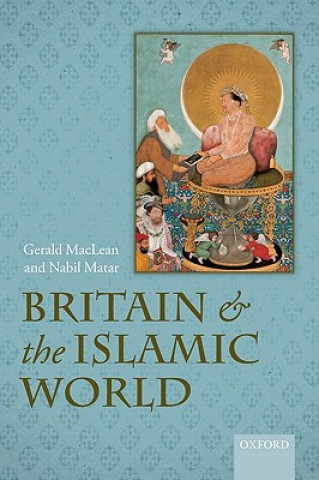 Gerald MacLean and Nabil Matar

BRITAIN & the ISLAMIC WORLD

OXFORD